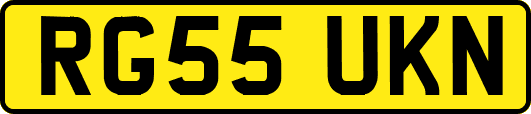 RG55 UKN